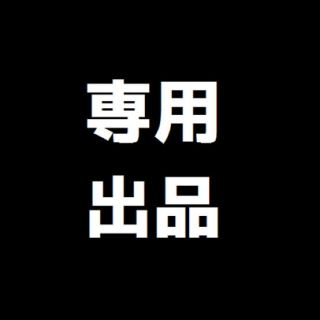 専用
出品